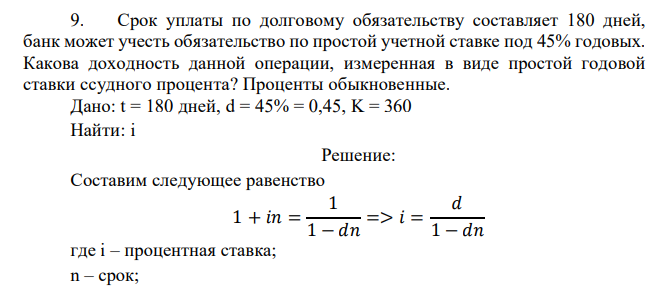 9. Срок уплаты по долговому обязательству составляет 180 дней, банк может учесть обязательство по простой учетной ставке под 45% годовых. Какова доходность данной операции, измеренная в виде простой годовой ставки ссудного процента? Проценты обыкновенные.

Дано: t = 180 дней, d = 45% = 0,45, K = 360

Найти: i

Решение:

Составим следующее равенство

$1 + in = \frac{1}{1 - dn} => i = \frac{d}{1 - dn}$

где i – процентная ставка;

n – срок;